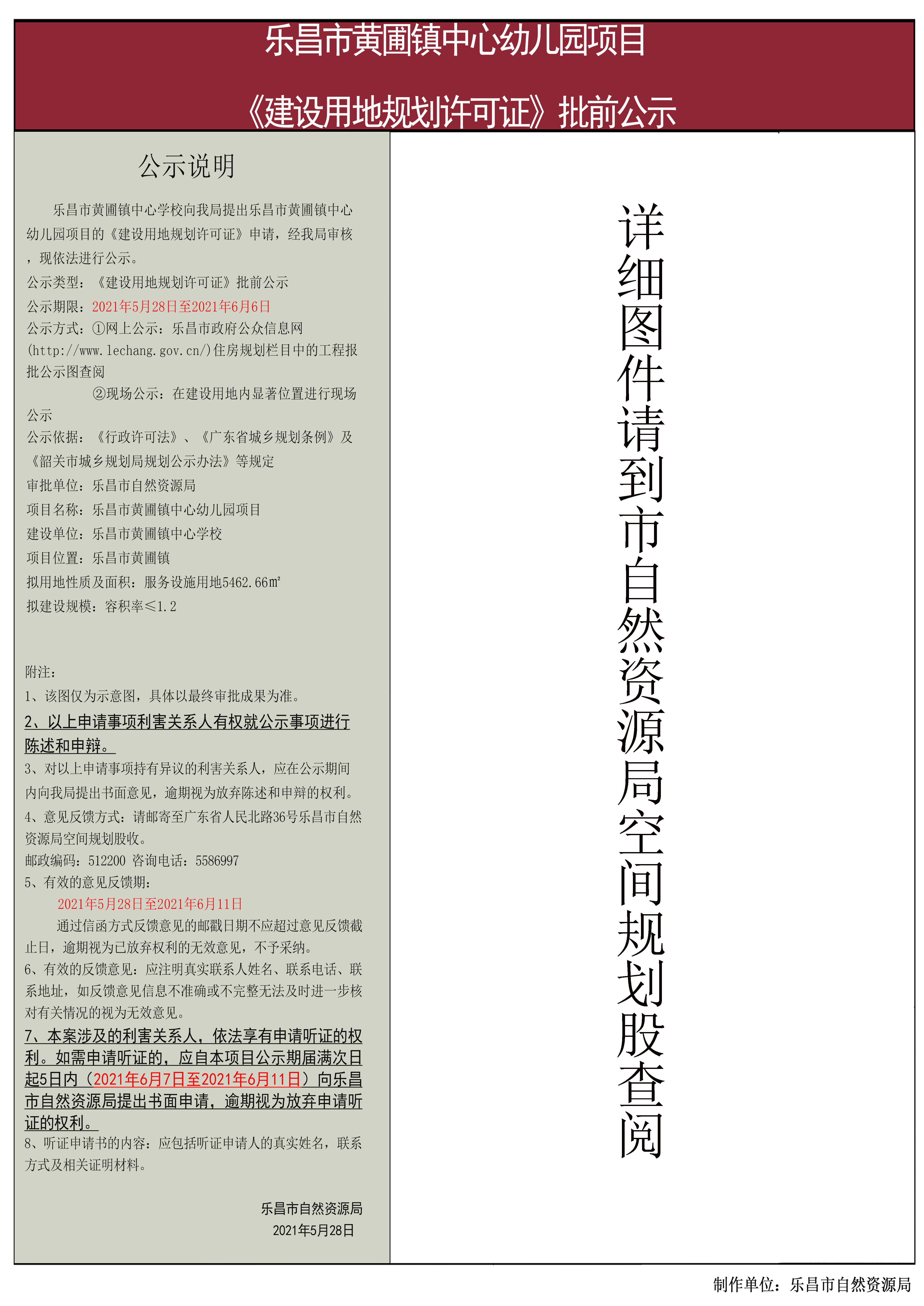 乐昌市黄圃镇中心幼儿园项目

《建设用地规划许可证》批前公示

公示说明

乐昌市黄圃镇中心学校向我局提出乐昌市黄圃镇中心幼儿园项目的《建设用地规划许可证》申请，经我局审核，现依法进行公示。

公示类型：《建设用地规划许可证》批前公示

公示期限：2021年5月28日至2021年6月6日

公示方式：①网上公示：乐昌市政府公众信息网(http://www.lechang.gov.cn/)住房规划栏目中的工程报批公示图查阅

②现场公示：在建设用地内显著位置进行现场公示

公示依据：《行政许可法》、《广东省城乡规划条例》及《韶关市城乡规划局规划公示办法》等规定

审批单位：乐昌市自然资源局

项目名称：乐昌市黄圃镇中心幼儿园项目

建设单位：乐昌市黄圃镇中心学校

项目位置：乐昌市黄圃镇

拟用地性质及面积：服务设施用地5462.66㎡

拟建设规模：容积率≤1.2

附注：

1、该图仅为示意图，具体以最终审批成果为准。

2、以上申请事项利害关系人有权就公示事项进行陈述和申辩。

3、对以上申请事项持有异议的利害关系人，应在公示期间内向我局提出书面意见，逾期视为放弃陈述和申辩的权利。

4、意见反馈方式：请邮寄至广东省人民北路36号乐昌市自然资源局空间规划股收。

邮政编码：512200 咨询电话：5586997

5、有效的意见反馈期：

2021年5月28日至2021年6月11日

通过信函方式反馈意见的邮戳日期不应超过意见反馈截止日，逾期视为已放弃权利的无效意见，不予采纳。

6、有效的反馈意见：应注明真实联系人姓名、联系电话、联系地址，如反馈意见信息不准确或不完整无法及时进一步核对有关情况的视为无效意见。

7、本案涉及的利害关系人，依法享有申请听证的权利。如需申请听证的，应自本项目公示期届满次日起5日内（2021年6月7日至2021年6月11日）向乐昌市自然资源局提出书面申请，逾期视为放弃申请听证的权利。

8、听证申请书的内容：应包括听证申请人的真实姓名，联系方式及相关证明材料。

乐昌市自然资源局
2021年5月28日

详细图件请到市自然资源局空间规划股查阅

制作单位：乐昌市自然资源局